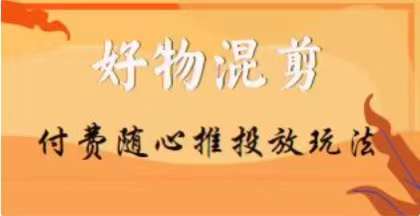 好物混剪

付费随心推投放玩法